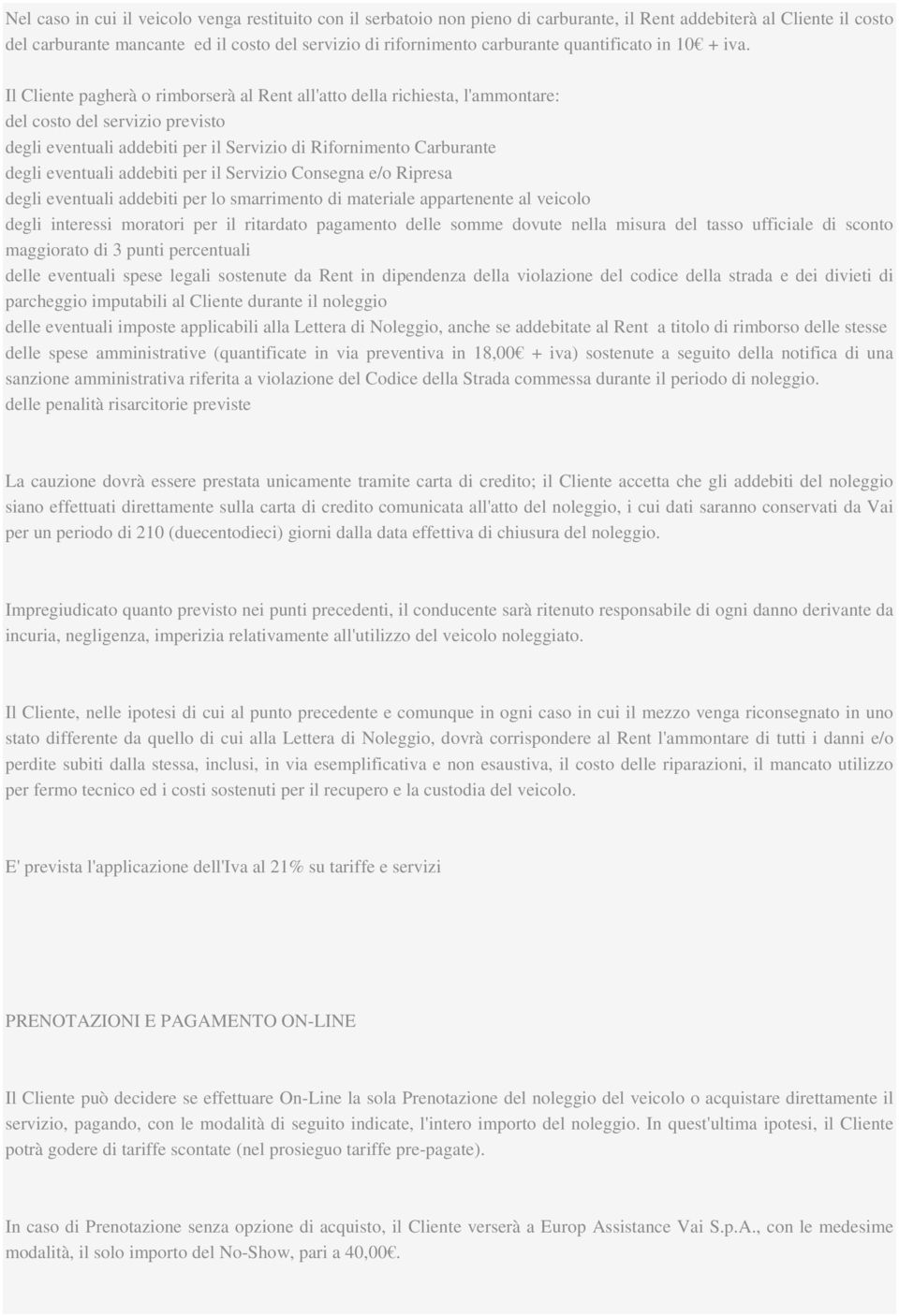 Nel caso in cui il veicolo venga restituito con il serbatoio non pieno di carburante, il Rent addebiterà al Cliente il costo del carburante mancante ed il costo del servizio di rifornimento carburante quantificato in 10€ + iva.

Il Cliente pagherà o rimborserà al Rent all'atto della richiesta, l'ammontare:
del costo del servizio previsto
degli eventuali addebiti per il Servizio di Rifornimento Carburante
degli eventuali addebiti per il Servizio Consegna e/o Ripresa
degli eventuali addebiti per lo smarrimento di materiale appartenente al veicolo
degli interessi moratori per il ritardato pagamento delle somme dovute nella misura del tasso ufficiale di sconto maggiorato di 3 punti percentuali
delle eventuali spese legali sostenute da Rent in dipendenza della violazione del codice della strada e dei divieti di parcheggio imputabili al Cliente durante il noleggio
delle eventuali imposte applicabili alla Lettera di Noleggio, anche se addebitate al Rent a titolo di rimborso delle stesse
delle spese amministrative (quantificate in via preventiva in 18,00€ + iva) sostenute a seguito della notifica di una sanzione amministrativa riferita a violazione del Codice della Strada commessa durante il periodo di noleggio.
delle penalità risarcitorie previste

La cauzione dovrà essere prestata unicamente tramite carta di credito; il Cliente accetta che gli addebiti del noleggio siano effettuati direttamente sulla carta di credito comunicata all'atto del noleggio, i cui dati saranno conservati da Vai per un periodo di 210 (duecentodieci) giorni dalla data effettiva di chiusura del noleggio.

Impregiudicato quanto previsto nei punti precedenti, il conducente sarà ritenuto responsabile di ogni danno derivante da incuria, negligenza, imperizia relativamente all'utilizzo del veicolo noleggiato.

Il Cliente, nelle ipotesi di cui al punto precedente e comunque in ogni caso in cui il mezzo venga riconsegnato in uno stato differente da quello di cui alla Lettera di Noleggio, dovrà corrispondere al Rent l'ammontare di tutti i danni e/o perdite subiti dalla stessa, inclusi, in via esemplificativa e non esaustiva, il costo delle riparazioni, il mancato utilizzo per fermo tecnico ed i costi sostenuti per il recupero e la custodia del veicolo.

E' prevista l'applicazione dell'Iva al 21% su tariffe e servizi

PRENOTAZIONI E PAGAMENTO ON-LINE

Il Cliente può decidere se effettuare On-Line la sola Prenotazione del noleggio del veicolo o acquistare direttamente il servizio, pagando, con le modalità di seguito indicate, l'intero importo del noleggio. In quest'ultima ipotesi, il Cliente potrà godere di tariffe scontate (nel prosieguo tariffe pre-pagate).

In caso di Prenotazione senza opzione di acquisto, il Cliente verserà a Europ Assistance Vai S.p.A., con le medesime modalità, il solo importo del No-Show, pari a 40,00€.